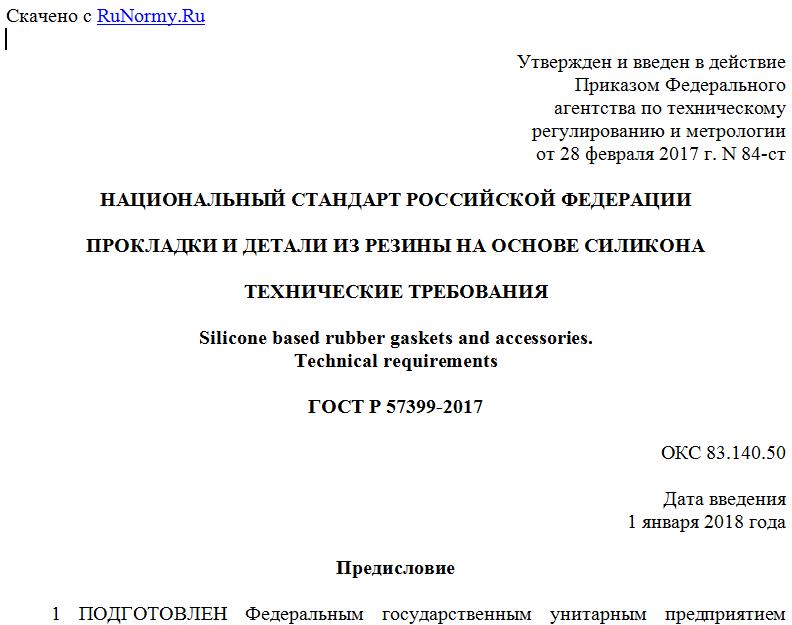 Скачено с RuNormy.Ru

Утвержден и введен в действие Приказом Федерального агентства по техническому регулированию и метрологии от 28 февраля 2017 г. N 84-ст

НАЦИОНАЛЬНЫЙ СТАНДАРТ РОССИЙСКОЙ ФЕДЕРАЦИИ

ПРОКЛАДКИ И ДЕТАЛИ ИЗ РЕЗИНЫ НА ОСНОВЕ СИЛИКОНА

ТЕХНИЧЕСКИЕ ТРЕБОВАНИЯ

Silicone based rubber gaskets and accessories. Technical requirements

ГОСТ Р 57399-2017

ОКС 83.140.50

Дата введения
1 января 2018 года

Предисловие

1 ПОДГОТОВЛЕН Федеральным государственным унитарным предприятием